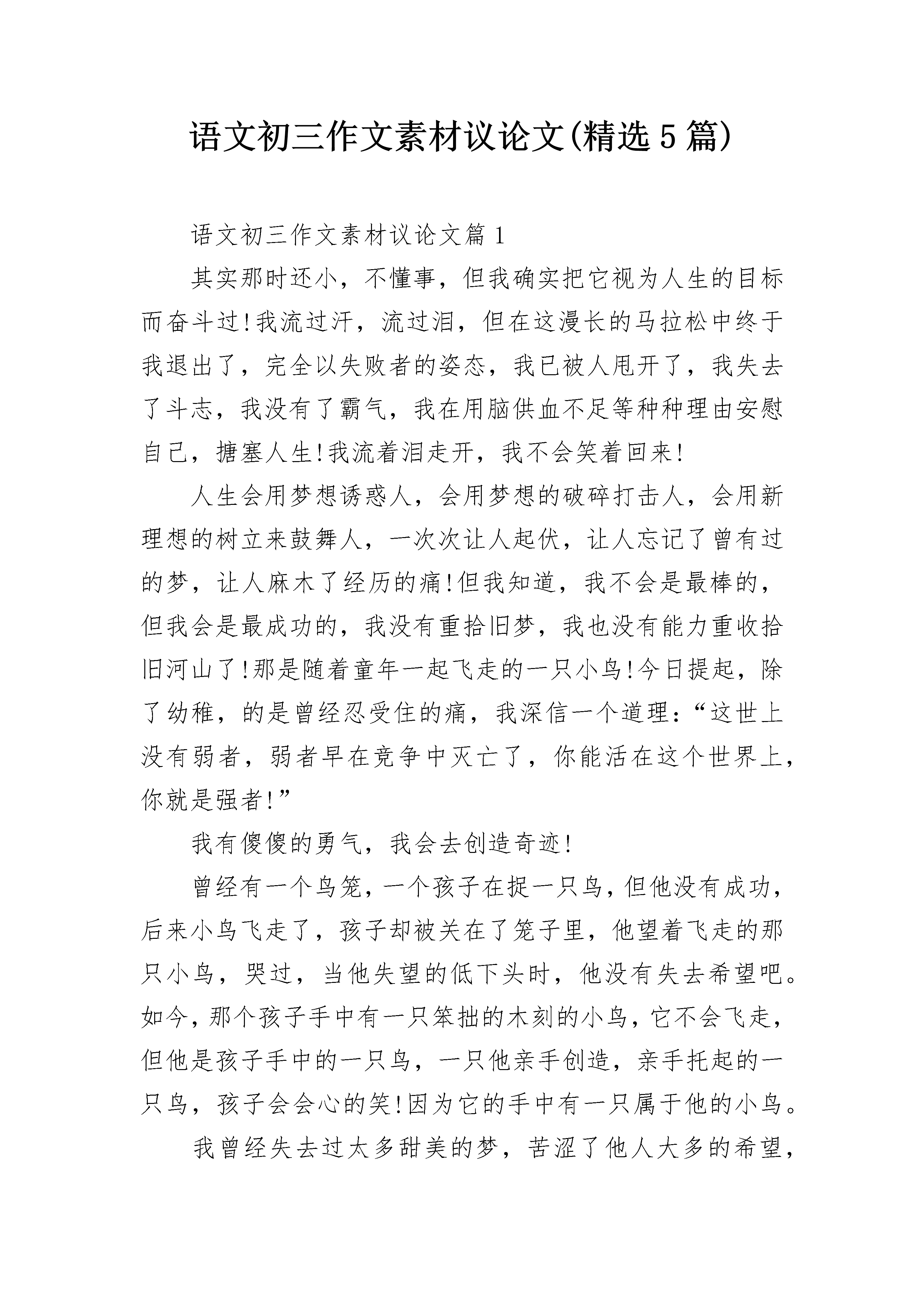 语文初三作文素材议论文(精选5篇)

语文初三作文素材议论文篇1

其实那时还小，不懂事，但我确实把它视为人生的目标而奋斗过!我流过汗，流过泪，但在这漫长的马拉松中终于我退出了，完全以失败者的姿态，我已被人甩开了，我失去了斗志，我没有了霸气，我在用脑供血不足等种种理由安慰自己，搪塞人生!我流着泪走开，我不会笑着回来!

人生会用梦想诱惑人，会用梦想的破碎打击人，会用新理想的树立来鼓舞人，一次次让人起伏，让人忘记了曾有过的梦，让人麻木了经历的痛!但我知道，我不会是最棒的，但我会是最成功的，我没有重拾旧梦，我也没有能力重收拾旧河山了!那是随着童年一起飞走的一只小鸟!今日提起，除了幼稚，的是曾经忍受住的痛，我深信一个道理：“这世上没有弱者，弱者早在竞争中灭亡了，你能活在这个世界上，你就是强者!”

我有傻傻的勇气，我会去创造奇迹!

曾经有一个鸟笼，一个孩子在捉一只鸟，但他没有成功，后来小鸟飞走了，孩子却被关在了笼子里，他望着飞走的那只小鸟，哭过，当他失望的低下头时，他没有失去希望吧。如今，那个孩子手中有一只笨拙的木刻的小鸟，它不会飞走，但他是孩子手中的一只鸟，一只他亲手创造，亲手托起的一只鸟，孩子会会心的笑!因为它的手中有一只属于他的小鸟。

我曾经失去过太多甜美的梦，苦涩了他人大多的希望，